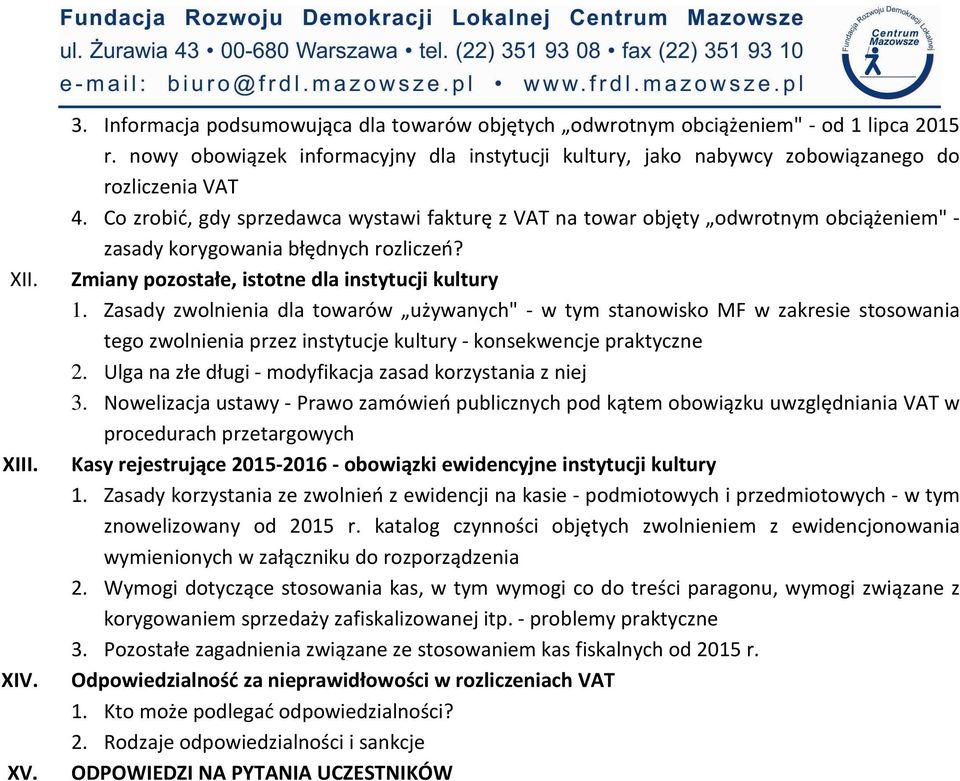 Fundacja Rozwoju Demokracji Lokalnej Centrum Mazowsze
ul. Żurawia 43 • 00-680 Warszawa • tel. (22) 351 93 08 • fax (22) 351 93 10
e-mail: biuro@frdl.mazowsze.pl • www.frdl.mazowsze.pl

Fundacja Rozwoju Demokracji Lokalnej Centrum Mazowsze

3. Informacja podsumowująca dla towarów objętych „odwrotnym obciążeniem" - od 1 lipca 2015 r. nowy obowiązek informacyjny dla instytucji kultury, jako nabywcy zobowiązanego do rozliczenia VAT
4. Co zrobić, gdy sprzedawca wystawi fakturę z VAT na towar objęty „odwrotnym obciążeniem" - zasady korygowania błędnych rozliczeń?

XII. Zmiany pozostałe, istotne dla instytucji kultury
1. Zasady zwolnienia dla towarów „używanych" - w tym stanowisko MF w zakresie stosowania tego zwolnienia przez instytucje kultury - konsekwencje praktyczne
2. Ulga na złe długi - modyfikacja zasad korzystania z niej
3. Nowelizacja ustawy - Prawo zamówień publicznych pod kątem obowiązku uwzględniania VAT w procedurach przetargowych

XIII. Kasy rejestrujące 2015-2016 - obowiązki ewidencyjne instytucji kultury
1. Zasady korzystania ze zwolnień z ewidencji na kasie - podmiotowych i przedmiotowych - w tym znowelizowany od 2015 r. katalog czynności objętych zwolnieniem z ewidencjonowania wymienionych w załączniku do rozporządzenia
2. Wymogi dotyczące stosowania kas, w tym wymogi co do treści paragonu, wymogi związane z korygowaniem sprzedaży zafiskalizowanej itp. - problemy praktyczne
3. Pozostałe zagadnienia związane ze stosowaniem kas fiskalnych od 2015 r.

XIV. Odpowiedzialność za nieprawidłowości w rozliczeniach VAT
1. Kto może podlegać odpowiedzialności?
2. Rodzaje odpowiedzialności i sankcje

XV. ODPOWIEDZI NA PYTANIA UCZESTNIKÓW